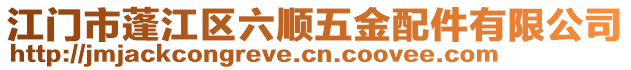 江门市蓬江区六顺五金配件有限公司
http://jmjackcongreve.cn.coovee.com